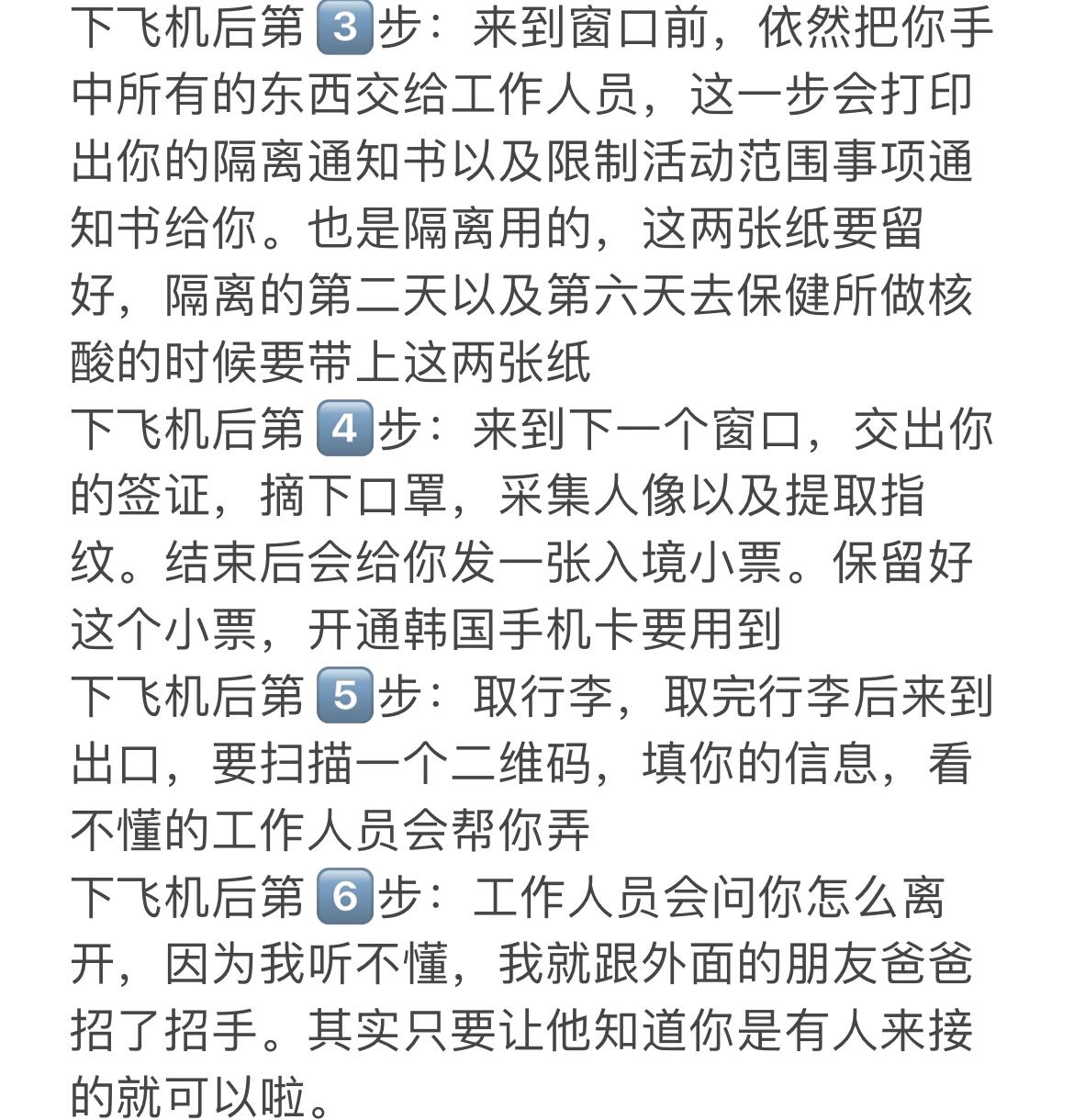 下飞机后第3步：来到窗口前，依然把你手中所有的东西交给工作人员，这一步会打印出你的隔离通知书以及限制活动范围事项通知书给你。也是隔离用的，这两张纸要留好，隔离的第二天以及第六天去保健所做核酸的时候要带上这两张纸
下飞机后第4步：来到下一个窗口，交出你的签证，摘下口罩，采集人像以及提取指纹。结束后会给你发一张入境小票。保留好这个小票，开通韩国手机卡要用到
下飞机后第5步：取行李，取完行李后来到出口，要扫描一个二维码，填你的信息，看不懂的工作人员会帮你弄
下飞机后第6步：工作人员会问你怎么离开，因为我听不懂，我就跟外面的朋友爸爸招了招手。其实只要让他知道你是有人来接的就可以啦。